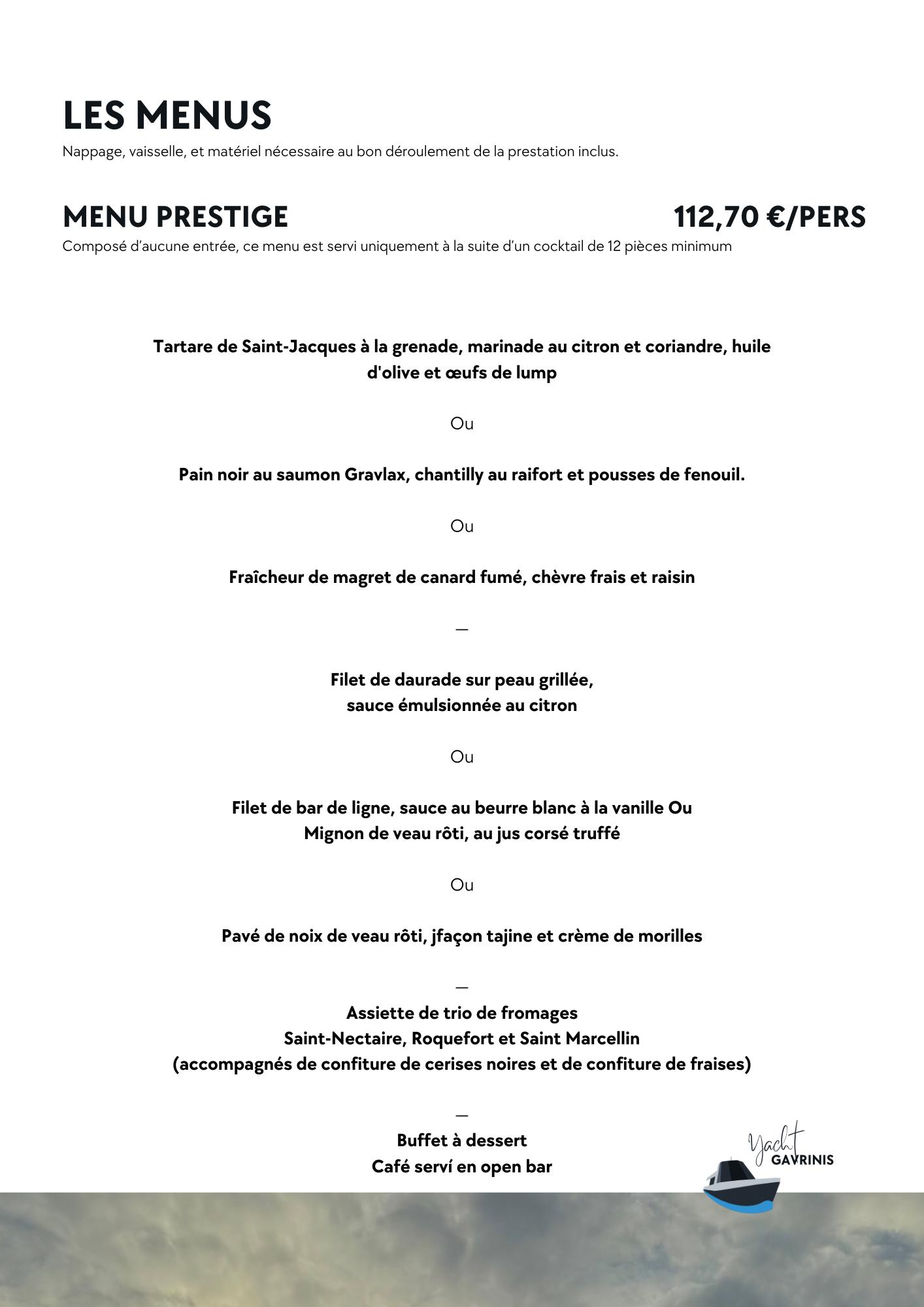 LES MENUS
Nappage, vaisselle, et matériel nécessaire au bon déroulement de la prestation inclus.

MENU PRESTIGE

112,70 €/PERS

Composé d'aucune entrée, ce menu est servi uniquement à la suite d'un cocktail de 12 pièces minimum

Tartare de Saint-Jacques à la grenade, marinade au citron et coriandre, huile d'olive et œufs de lump

Ou

Pain noir au saumon Gravlax, chantilly au raifort et pousses de fenouil.

Ou

Fraîcheur de magret de canard fumé, chèvre frais et raisin

—

Filet de daurade sur peau grillée,
sauce émulsionnée au citron

Ou

Filet de bar de ligne, sauce au beurre blanc à la vanille Ou
Mignon de veau rôti, au jus corsé truffé

Ou

Pavé de noix de veau rôti, jfaçon tajine et crème de morilles

—

Assiette de trio de fromages
Saint-Nectaire, Roquefort et Saint Marcellin
(accompagnés de confiture de cerises noires et de confiture de fraises)

—

Buffet à dessert
Café serví en open bar

Yacht
GAVRINIS